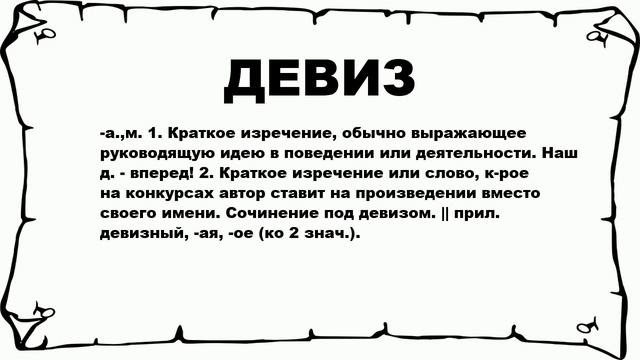 ДЕВИЗ

-а.,м. 1. Краткое изречение, обычно выражающее руководящую идею в поведении или деятельности. Наш д. - вперед! 2. Краткое изречение или слово, к-рое на конкурсах автор ставит на произведении вместо своего имени. Сочинение под девизом. || прил. девизный, -ая, -ое (ко 2 знач.).